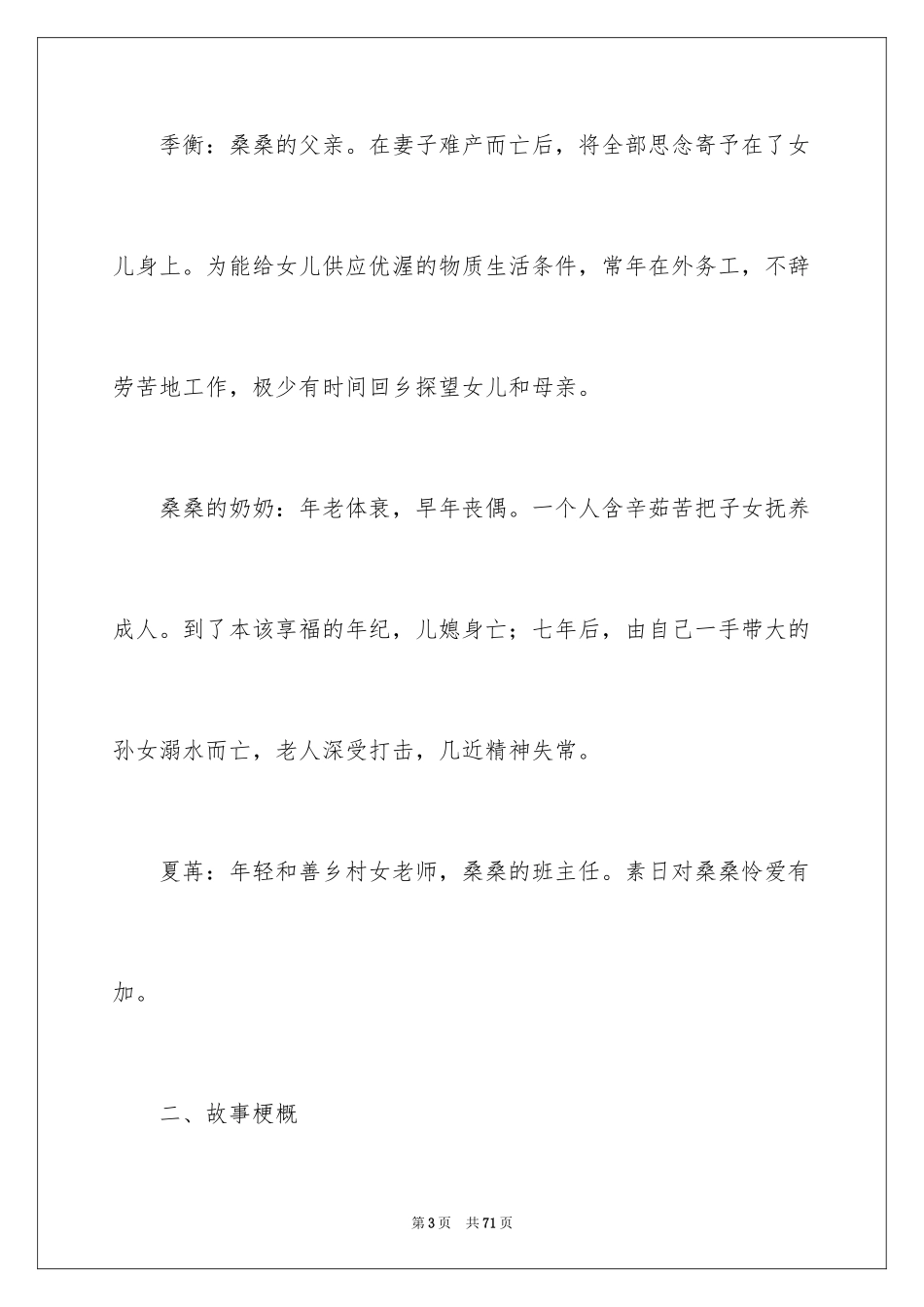 季衡：桑桑的父亲。在妻子难产而亡后，将全部思念寄予在了女儿身上。为能给女儿供应优渥的物质生活条件，常年在外务工，不辞劳苦地工作，极少有时间回乡探望女儿和母亲。

桑桑的奶奶：年老体衰，早年丧偶。一个人含辛茹苦把子女抚养成人。到了本该享福的年纪，儿媳身亡；七年后，由自己一手带大的孙女溺水而亡，老人深受打击，几近精神失常。

夏苒：年轻和善乡村女老师，桑桑的班主任。素日对桑桑怜爱有加。

二、故事梗概

第3页　共71页